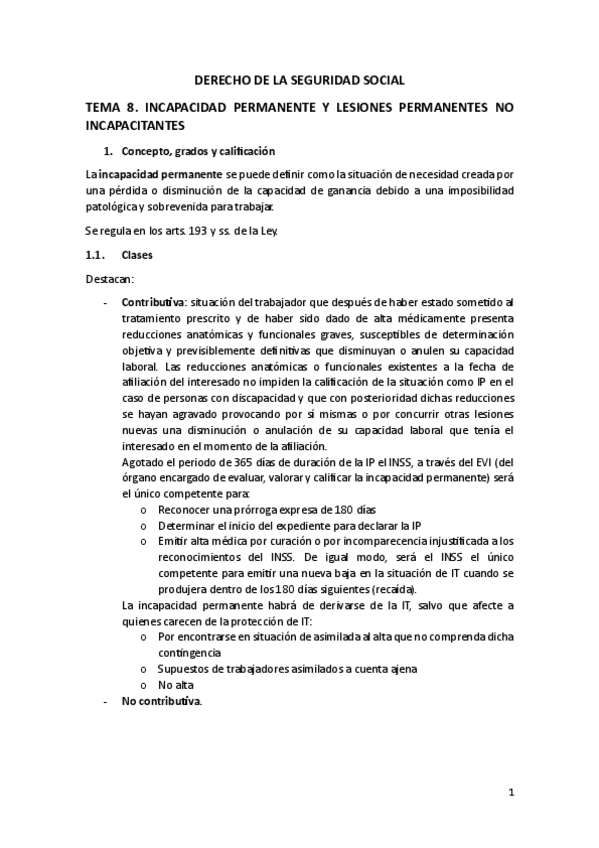 DERECHO DE LA SEGURIDAD SOCIAL

TEMA 8. INCAPACIDAD PERMANENTE Y LESIONES PERMANENTES NO INCAPACITANTES

1. Concepto, grados y calificación

La incapacidad permanente se puede definir como la situación de necesidad creada por una pérdida o disminución de la capacidad de ganancia debido a una imposibilidad patológica y sobrevenida para trabajar.

Se regula en los arts. 193 y ss. de la Ley.

1.1. Clases

Destacan:

- Contributiva: situación del trabajador que después de haber estado sometido al tratamiento prescrito y de haber sido dado de alta médicamente presenta reducciones anatómicas y funcionales graves, susceptibles de determinación objetiva y previsiblemente definitivas que disminuyan o anulen su capacidad laboral. Las reducciones anatómicas o funcionales existentes a la fecha de afiliación del interesado no impiden la calificación de la situación como IP en el caso de personas con discapacidad y que con posterioridad dichas reducciones se hayan agravado provocando por sí mismas o por concurrir otras lesiones nuevas una disminución o anulación de su capacidad laboral que tenía el interesado en el momento de la afiliación.
Agotado el periodo de 365 días de duración de la IP el INSS, a través del EVI (del órgano encargado de evaluar, valorar y calificar la incapacidad permanente) será el único competente para:
 o Reconocer una prórroga expresa de 180 días
 o Determinar el inicio del expediente para declarar la IP
 o Emitir alta médica por curación o por incomparecencia injustificada a los reconocimientos del INSS. De igual modo, será el INSS el único competente para emitir una nueva baja en la situación de IT cuando se produjera dentro de los 180 días siguientes (recaída).
La incapacidad permanente habrá de derivarse de la IT, salvo que afecte a quienes carecen de la protección de IT:
 o Por encontrarse en situación de asimilada al alta que no comprenda dicha contingencia
 o Supuestos de trabajadores asimilados a cuenta ajena
 o No alta
- No contributiva.

1